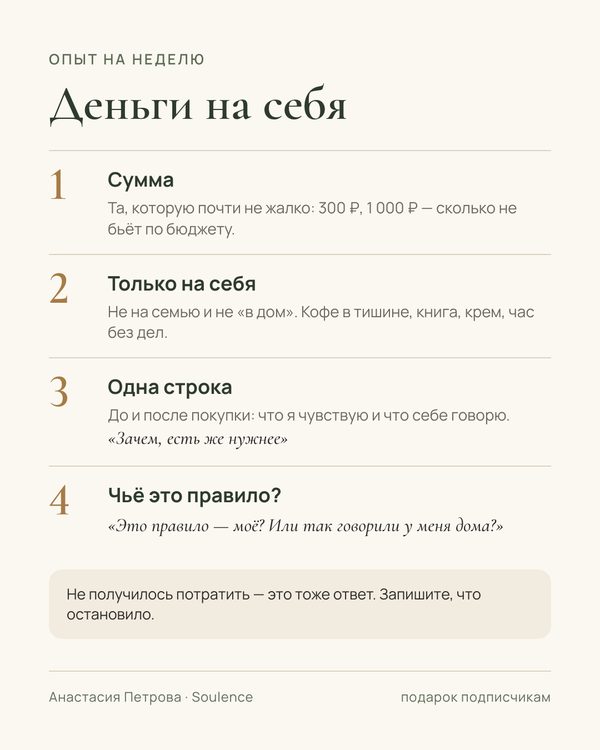 ОПЫТ НА НЕДЕЛЮ

Деньги на себя

1

Сумма

Та, которую почти не жалко: 300 ₽, 1 000 ₽ — сколько не бьёт по бюджету.

2

Только на себя

Не на семью и не «в дом». Кофе в тишине, книга, крем, час без дел.

3

Одна строка

До и после покупки: что я чувствую и что себе говорю. «Зачем, есть же нужнее»

4

Чьё это правило?

«Это правило — моё? Или так говорили у меня дома?»

Не получилось потратить — это тоже ответ. Запишите, что остановило.

Анастасия Петрова · Soulence

подарок подписчикам